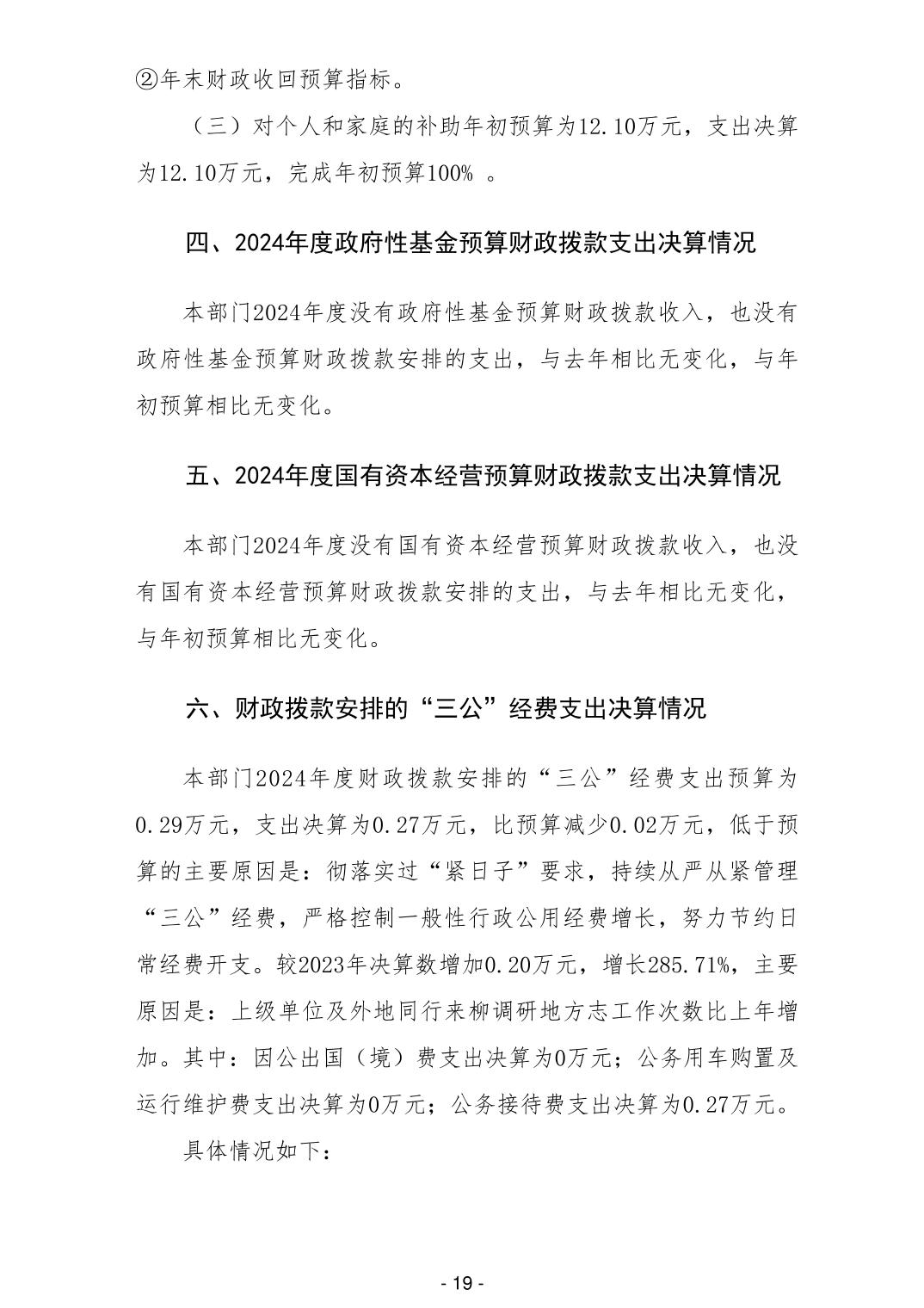 ②年末财政收回预算指标。

（三）对个人和家庭的补助年初预算为12.10万元，支出决算为12.10万元，完成年初预算100% 。

四、2024年度政府性基金预算财政拨款支出决算情况

本部门2024年度没有政府性基金预算财政拨款收入，也没有政府性基金预算财政拨款安排的支出，与去年相比无变化，与年初预算相比无变化。

五、2024年度国有资本经营预算财政拨款支出决算情况

本部门2024年度没有国有资本经营预算财政拨款收入，也没有国有资本经营预算财政拨款安排的支出，与去年相比无变化，与年初预算相比无变化。

六、财政拨款安排的“三公”经费支出决算情况

本部门2024年度财政拨款安排的“三公”经费支出预算为0.29万元，支出决算为0.27万元，比预算减少0.02万元，低于预算的主要原因是：彻落实过“紧日子”要求，持续从严从紧管理“三公”经费，严格控制一般性行政公用经费增长，努力节约日常经费开支。较2023年决算数增加0.20万元，增长285.71%，主要原因是：上级单位及外地同行来柳调研地方志工作次数比上年增加。其中：因公出国（境）费支出决算为0万元；公务用车购置及运行维护费支出决算为0万元；公务接待费支出决算为0.27万元。

具体情况如下：

- 19 -